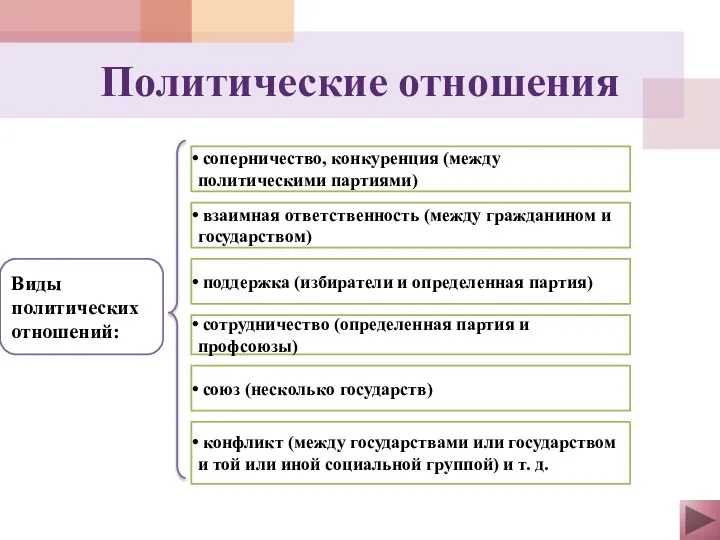 Политические отношения

Виды политических отношений:

• соперничество, конкуренция (между политическими партиями)

• взаимная ответственность (между гражданином и государством)

• поддержка (избиратели и определенная партия)

• сотрудничество (определенная партия и профсоюзы)

• союз (несколько государств)

• конфликт (между государствами или государством и той или иной социальной группой) и т. д.